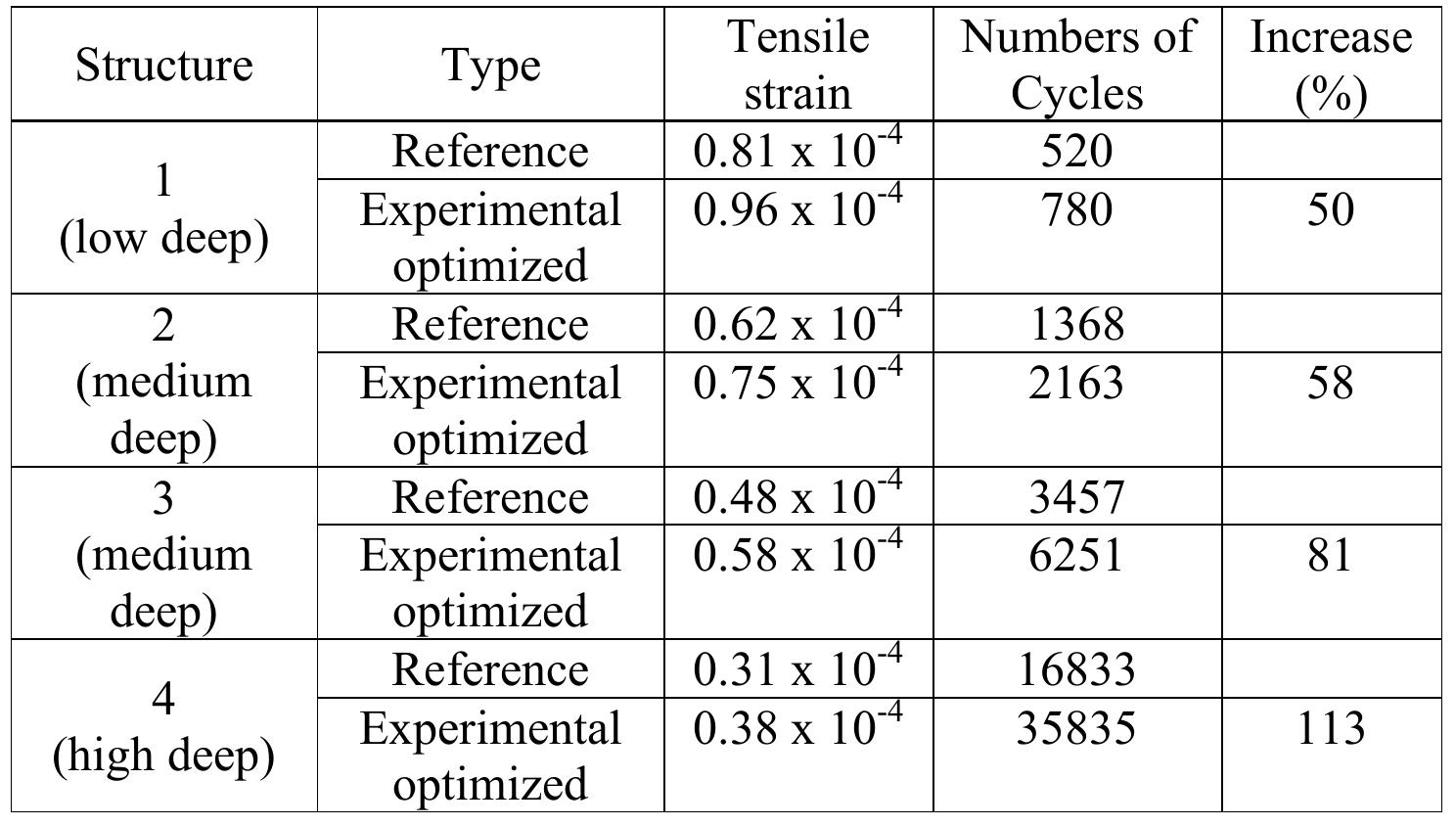 | Structure | Type | Tensile strain | Numbers of Cycles | Increase (%) |
|---|---|---|---|---|
| 1 (low deep) | Reference | $0.81 \times 10^{-4}$ | 520 | |
| | Experimental optimized | $0.96 \times 10^{-4}$ | 780 | 50 |
| 2 (medium deep) | Reference | $0.62 \times 10^{-4}$ | 1368 | |
| | Experimental optimized | $0.75 \times 10^{-4}$ | 2163 | 58 |
| 3 (medium deep) | Reference | $0.48 \times 10^{-4}$ | 3457 | |
| | Experimental optimized | $0.58 \times 10^{-4}$ | 6251 | 81 |
| 4 (high deep) | Reference | $0.31 \times 10^{-4}$ | 16833 | |
| | Experimental optimized | $0.38 \times 10^{-4}$ | 35835 | 113 |